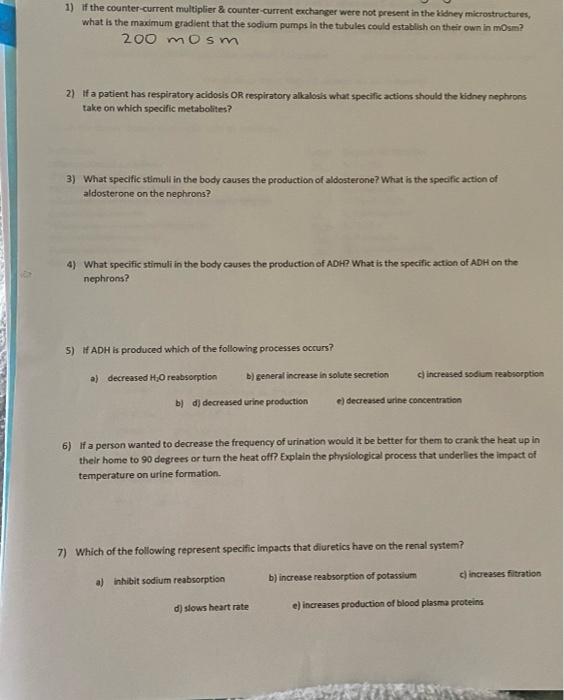 1) If the counter-current multiplier & counter-current exchanger were not present in the kidney microstructures, what is the maximum gradient that the sodium pumps in the tubules could establish on their own in mOsm?

200 mOsm

2) If a patient has respiratory acidosis OR respiratory alkalosis what specific actions should the kidney nephrons take on which specific metabolites?

3) What specific stimuli in the body causes the production of aldosterone? What is the specific action of aldosterone on the nephrons?

4) What specific stimuli in the body causes the production of ADH? What is the specific action of ADH on the nephrons?

5) If ADH is produced which of the following processes occurs?

a) decreased $H_2O$ reabsorption b) general increase in solute secretion c) increased sodium reabsorption

b) d) decreased urine production e) decreased urine concentration

6) If a person wanted to decrease the frequency of urination would it be better for them to crank the heat up in their home to 90 degrees or turn the heat off? Explain the physiological process that underlies the impact of temperature on urine formation.

7) Which of the following represent specific impacts that diuretics have on the renal system?

a) inhibit sodium reabsorption b) increase reabsorption of potassium c) increases filtration

d) slows heart rate e) increases production of blood plasma proteins